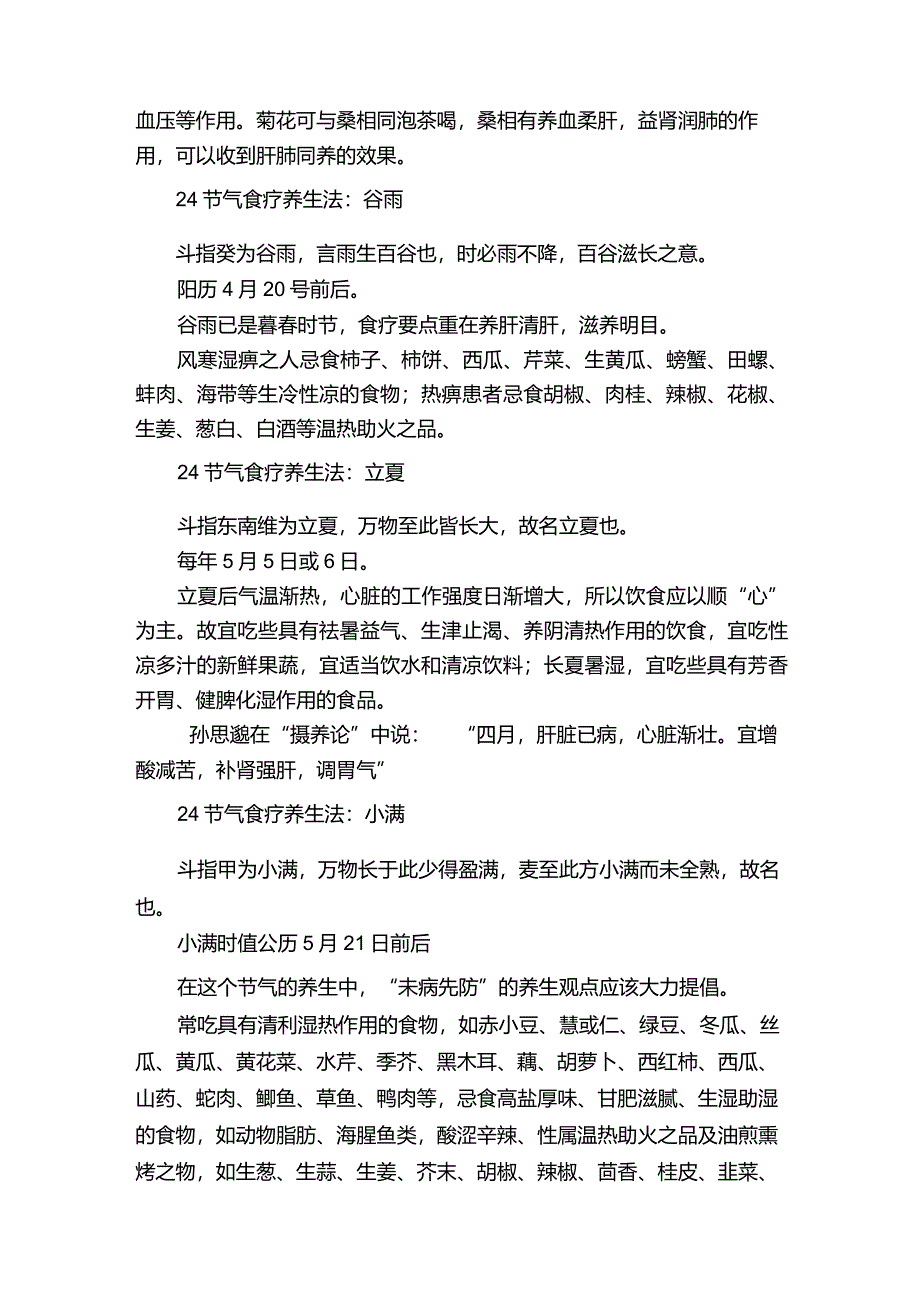 血压等作用。菊花可与桑相同泡茶喝，桑相有养血柔肝，益肾润肺的作用，可以收到肝肺同养的效果。

24 节气食疗养生法：谷雨

斗指癸为谷雨，言雨生百谷也，时必雨不降，百谷滋长之意。

阳历 4 月 20 号前后。

谷雨已是暮春时节，食疗要点重在养肝清肝，滋养明目。

风寒湿痹之人忌食柿子、柿饼、西瓜、芹菜、生黄瓜、螃蟹、田螺、蚌肉、海带等生冷性凉的食物；热痹患者忌食胡椒、肉桂、辣椒、花椒、生姜、葱白、白酒等温热助火之品。

24 节气食疗养生法：立夏

斗指东南维为立夏，万物至此皆长大，故名立夏也。

每年 5 月 5 日或 6 日。

立夏后气温渐热，心脏的工作强度日渐增大，所以饮食应以顺“心”为主。故宜吃些具有祛暑益气、生津止渴、养阴清热作用的饮食，宜吃性凉多汁的新鲜果蔬，宜适当饮水和清凉饮料；长夏暑湿，宜吃些具有芳香开胃、健脾化湿作用的食品。

孙思邈在“摄养论”中说：“四月，肝脏已病，心脏渐壮。宜增酸减苦，补肾强肝，调胃气”

24 节气食疗养生法：小满

斗指甲为小满，万物长于此少得盈满，麦至此方小满而未全熟，故名也。

小满时值公历 5 月 21 日前后

在这个节气的养生中，“未病先防”的养生观点应该大力提倡。

常吃具有清利湿热作用的食物，如赤小豆、慧或仁、绿豆、冬瓜、丝瓜、黄瓜、黄花菜、水芹、季芥、黑木耳、藕、胡萝卜、西红柿、西瓜、山药、蛇肉、鲫鱼、草鱼、鸭肉等，忌食高盐厚味、甘肥滋腻、生湿助湿的食物，如动物脂肪、海腥鱼类，酸涩辛辣、性属温热助火之品及油煎熏烤之物，如生葱、生蒜、生姜、芥末、胡椒、辣椒、茴香、桂皮、韭菜、